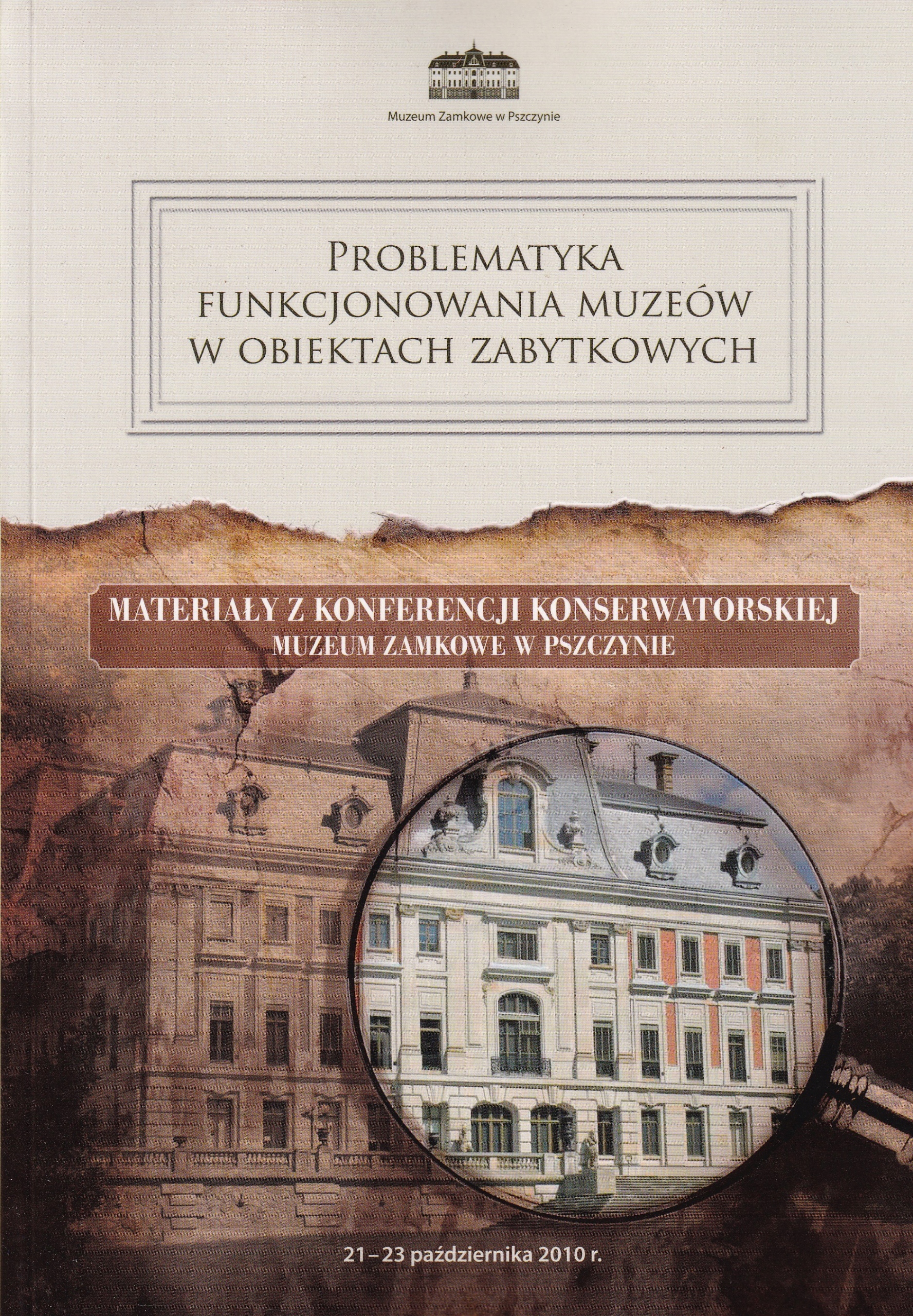 Muzeum Zamkowe w Pszczynie

PROBLEMATYKA
FUNKCJONOWANIA MUZEÓW
W OBIEKTACH ZABYTKOWYCH

MATERIAŁY Z KONFERENCJI KONSERWATORSKIEJ
MUZEUM ZAMKOWE W PSZCZYNIE

21 – 23 października 2010 r.